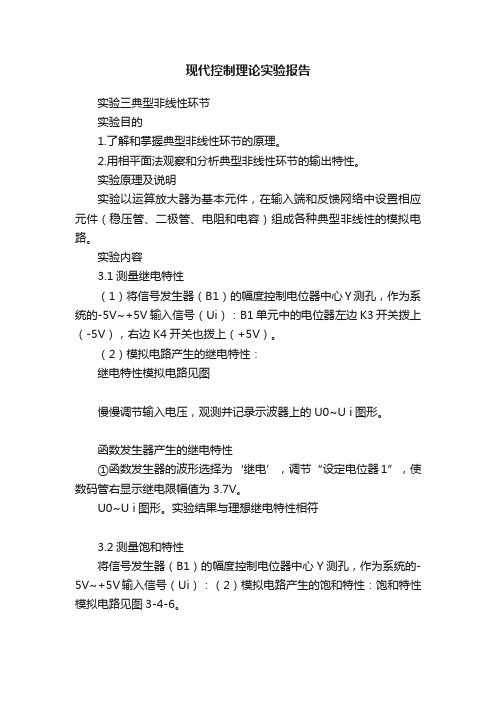 现代控制理论实验报告

实验三典型非线性环节

实验目的

1.了解和掌握典型非线性环节的原理。

2.用相平面法观察和分析典型非线性环节的输出特性。

实验原理及说明

实验以运算放大器为基本元件，在输入端和反馈网络中设置相应元件（稳压管、二极管、电阻和电容）组成各种典型非线性的模拟电路。

实验内容

3.1 测量继电特性

（1）将信号发生器（B1）的幅度控制电位器中心 Y 测孔，作为系统的-5V~+5V 输入信号（Ui）：B1 单元中的电位器左边 K3 开关拨上（-5V），右边 K4 开关也拨上（+5V）。

（2）模拟电路产生的继电特性：

继电特性模拟电路见图

慢慢调节输入电压，观测并记录示波器上的 U0~U i 图形。

函数发生器产生的继电特性

①函数发生器的波形选择为‘继电’，调节“设定电位器 1”，使数码管右显示继电限幅值为 3.7V。

U0~U i 图形。实验结果与理想继电特性相符

3.2 测量饱和特性

将信号发生器（B1）的幅度控制电位器中心 Y 测孔，作为系统的-5V~+5V 输入信号（Ui）：（2）模拟电路产生的饱和特性：饱和特性模拟电路见图 3-4-6。